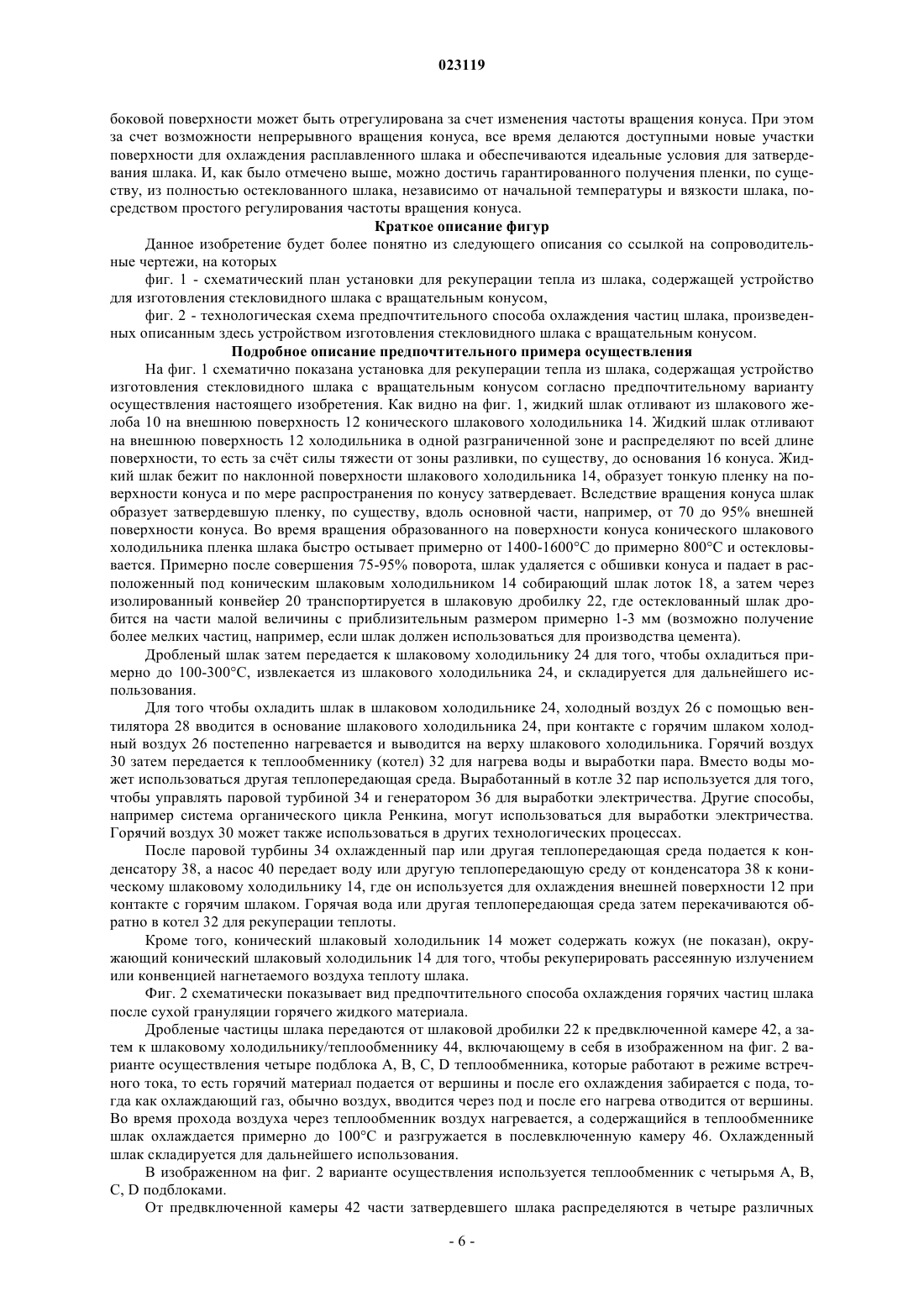 023119

боковой поверхности может быть отрегулирована за счет изменения частоты вращения конуса. При этом за счет возможности непрерывного вращения конуса, все время делаются доступными новые участки поверхности для охлаждения расплавленного шлака и обеспечиваются идеальные условия для затвердевания шлака. И, как было отмечено выше, можно достичь гарантированного получения пленки, по существу, из полностью остеклованного шлака, независимо от начальной температуры и вязкости шлака, посредством простого регулирования частоты вращения конуса.

Краткое описание фигур

Данное изобретение будет более понятно из следующего описания со ссылкой на сопроводительные чертежи, на которых

фиг. 1 - схематический план установки для рекуперации тепла из шлака, содержащей устройство для изготовления стекловидного шлака с вращательным конусом,

фиг. 2 - технологическая схема предпочтительного способа охлаждения частиц шлака, произведенных описанным здесь устройством изготовления стекловидного шлака с вращательным конусом.

Подробное описание предпочтительного примера осуществления

На фиг. 1 схематично показана установка для рекуперации тепла из шлака, содержащая устройство изготовления стекловидного шлака с вращательным конусом согласно предпочтительному варианту осуществления настоящего изобретения. Как видно на фиг. 1, жидкий шлак отливают из шлакового желоба 10 на внешнюю поверхность 12 конического шлакового холодильника 14. Жидкий шлак отливают на внешнюю поверхность 12 холодильника в одной разграниченной зоне и распределяют по всей длине поверхности, то есть за счёт силы тяжести от зоны разливки, по существу, до основания 16 конуса. Жидкий шлак бежит по наклонной поверхности шлакового холодильника 14, образует тонкую пленку на поверхности конуса и по мере распространения по конусу затвердевает. Вследствие вращения конуса шлак образует затвердевшую пленку, по существу, вдоль основной части, например, от 70 до 95% внешней поверхности конуса. Во время вращения образованного на поверхности конуса конического шлакового холодильника пленка шлака быстро остывает примерно от 1400-1600°C до примерно 800°C и остекловывается. Примерно после совершения 75-95% поворота, шлак удаляется с обшивки конуса и падает в расположенный под коническим шлаковым холодильником 14 собирающий шлак лоток 18, а затем через изолированный конвейер 20 транспортируется в шлаковую дробилку 22, где остеклованный шлак дробится на части малой величины с приблизительным размером примерно 1-3 мм (возможно получение более мелких частиц, например, если шлак должен использоваться для производства цемента).

Дробленый шлак затем передается к шлаковому холодильнику 24 для того, чтобы охладиться примерно до 100-300°C, извлекается из шлакового холодильника 24, и складируется для дальнейшего использования.

Для того чтобы охладить шлак в шлаковом холодильнике 24, холодный воздух 26 с помощью вентилятора 28 вводится в основание шлакового холодильника 24, при контакте с горячим шлаком холодный воздух 26 постепенно нагревается и выводится на верху шлакового холодильника. Горячий воздух 30 затем передается к теплообменнику (котел) 32 для нагрева воды и выработки пара. Вместо воды может использоваться другая теплопередающая среда. Выработанный в котле 32 пар используется для того, чтобы управлять паровой турбиной 34 и генератором 36 для выработки электричества. Другие способы, например система органического цикла Ренкина, могут использоваться для выработки электричества. Горячий воздух 30 может также использоваться в других технологических процессах.

После паровой турбины 34 охлажденный пар или другая теплопередающая среда подается к конденсатору 38, а насос 40 передает воду или другую теплопередающую среду от конденсатора 38 к коническому шлаковому холодильнику 14, где он используется для охлаждения внешней поверхности 12 при контакте с горячим шлаком. Горячая вода или другая теплопередающая среда затем перекачиваются обратно в котел 32 для рекуперации теплоты.

Кроме того, конический шлаковый холодильник 14 может содержать кожух (не показан), окружающий конический шлаковый холодильник 14 для того, чтобы рекуперировать рассеянную излучением или конвенцией нагнетаемого воздуха теплоту шлака.

Фиг. 2 схематически показывает вид предпочтительного способа охлаждения горячих частиц шлака после сухой грануляции горячего жидкого материала.

Дробленые частицы шлака передаются от шлаковой дробилки 22 к предвключенной камере 42, а затем к шлаковому холодильнику/теплообменнику 44, включающему в себя в изображенном на фиг. 2 варианте осуществления четыре подблока A, B, C, D теплообменника, которые работают в режиме встречного тока, то есть горячий материал подается от вершины и после его охлаждения забирается с пода, тогда как охлаждающий газ, обычно воздух, вводится через под и после его нагрева отводится от вершины. Во время прохода воздуха через теплообменник воздух нагревается, а содержащийся в теплообменнике шлак охлаждается примерно до 100°C и разгружается в послевключенную камеру 46. Охлажденный шлак складируется для дальнейшего использования.

В изображенном на фиг. 2 варианте осуществления используется теплообменник с четырьмя A, B, C, D подблоками.

От предвключенной камеры 42 части затвердевшего шлака распределяются в четыре различных

- 6 -